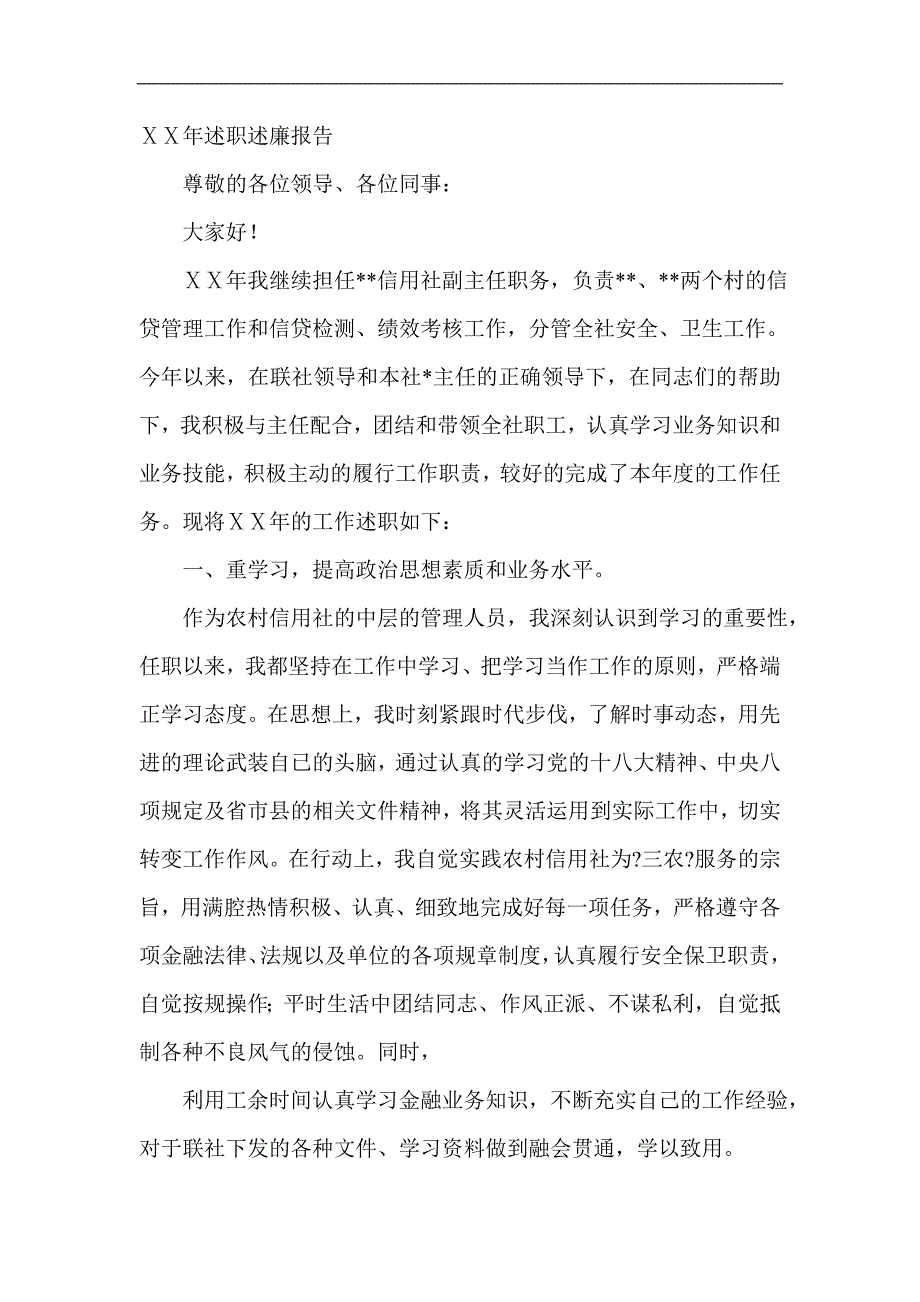 ＸＸ年述职述廉报告

尊敬的各位领导、各位同事：

大家好！

ＸＸ年我继续担任**信用社副主任职务，负责**、**两个村的信贷管理工作和信贷检测、绩效考核工作，分管全社安全、卫生工作。今年以来，在联社领导和本社*主任的正确领导下，在同志们的帮助下，我积极与主任配合，团结和带领全社职工，认真学习业务知识和业务技能，积极主动的履行工作职责，较好的完成了本年度的工作任务。现将ＸＸ年的工作述职如下：

一、重学习，提高政治思想素质和业务水平。

作为农村信用社的中层的管理人员，我深刻认识到学习的重要性，任职以来，我都坚持在工作中学习、把学习当作工作的原则，严格端正学习态度。在思想上，我时刻紧跟时代步伐，了解时事动态，用先进的理论武装自己的头脑，通过认真的学习党的十八大精神、中央八项规定及省市县的相关文件精神，将其灵活运用到实际工作中，切实转变工作作风。在行动上，我自觉实践农村信用社为?三农?服务的宗旨，用满腔热情积极、认真、细致地完成好每一项任务，严格遵守各项金融法律、法规以及单位的各项规章制度，认真履行安全保卫职责，自觉按规操作；平时生活中团结同志、作风正派、不谋私利，自觉抵制各种不良风气的侵蚀。同时，

利用工余时间认真学习金融业务知识，不断充实自己的工作经验，对于联社下发的各种文件、学习资料做到融会贯通，学以致用。